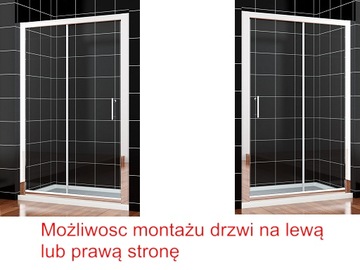 Możliwosc montażu drzwi na lewą lub prawą stronę